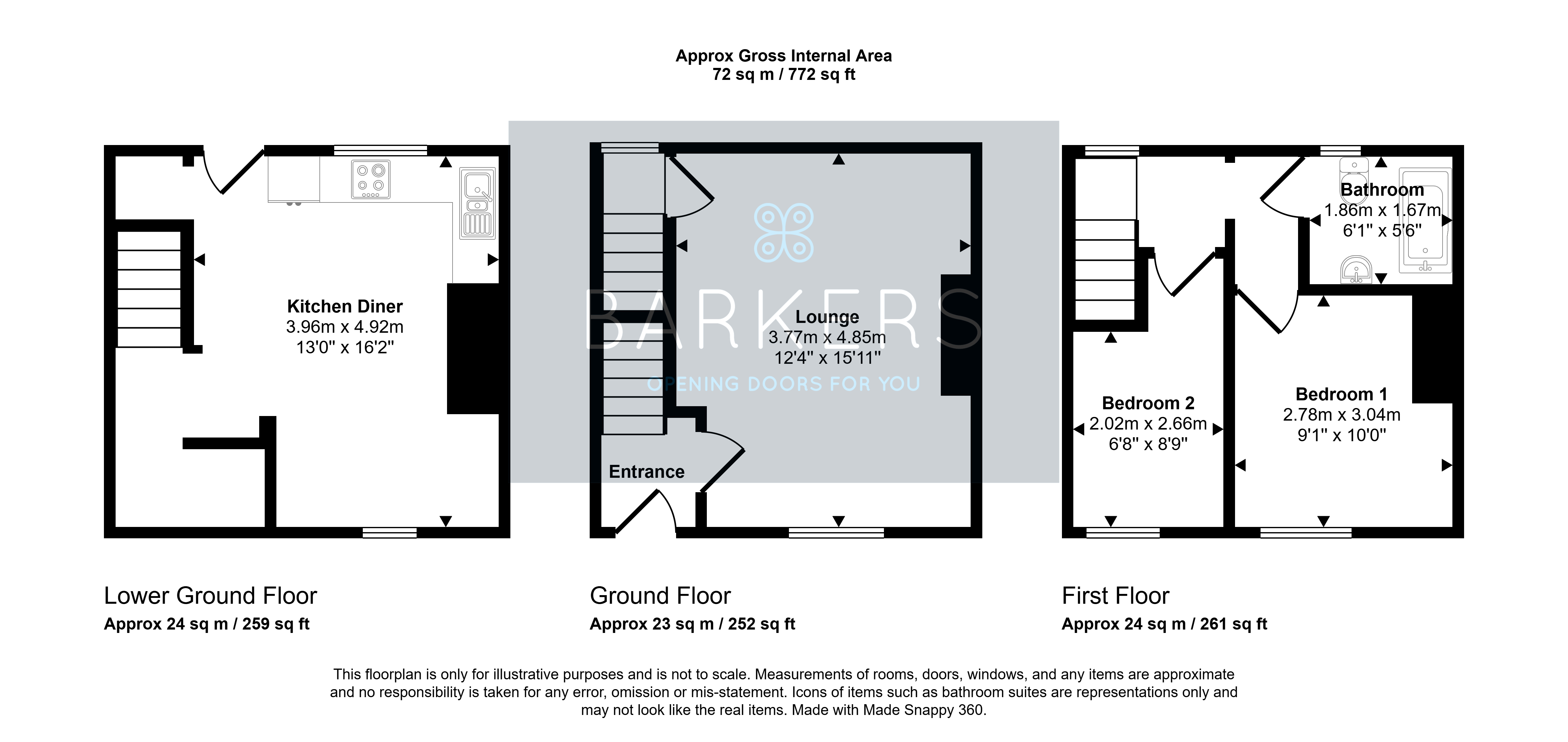 Approx Gross Internal Area
72 sq m / 772 sq ft

Kitchen Diner
3.96m x 4.92m
13'0" x 16'2"

BARKERS
OPENING DOORS FOR YOU

Lounge
3.77m x 4.85m
12'4" x 15'11"

Entrance

Bathroom
1.86m x 1.67m
6'1" x 5'6"

Bedroom 2
2.02m x 2.66m
6'8" x 8'9"

Bedroom 1
2.78m x 3.04m
9'1" x 10'0"

Lower Ground Floor
Approx 24 sq m / 259 sq ft

Ground Floor
Approx 23 sq m / 252 sq ft

First Floor
Approx 24 sq m / 261 sq ft

This floorplan is only for illustrative purposes and is not to scale. Measurements of rooms, doors, windows, and any items are approximate and no responsibility is taken for any error, omission or mis-statement. Icons of items such as bathroom suites are representations only and may not look like the real items. Made with Made Snappy 360.